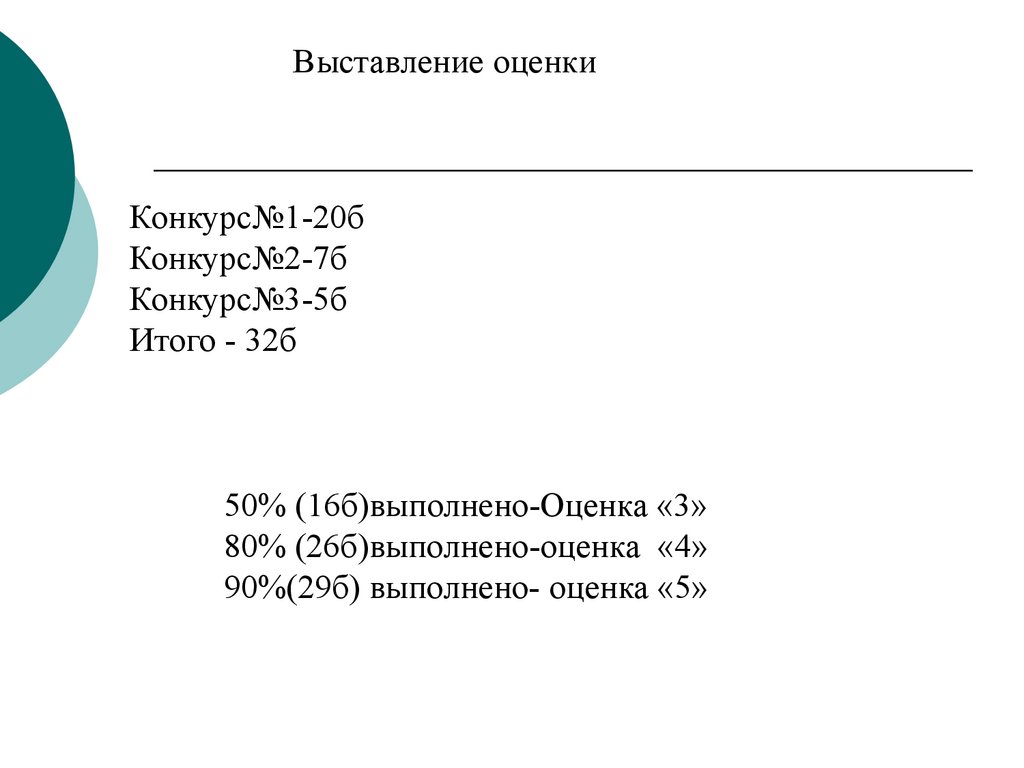 Выставление оценки

Конкурс№1-20б
Конкурс№2-7б
Конкурс№3-5б
Итого - 32б

50% (16б)выполнено-Оценка «3»
80% (26б)выполнено-оценка «4»
90%(29б) выполнено- оценка «5»